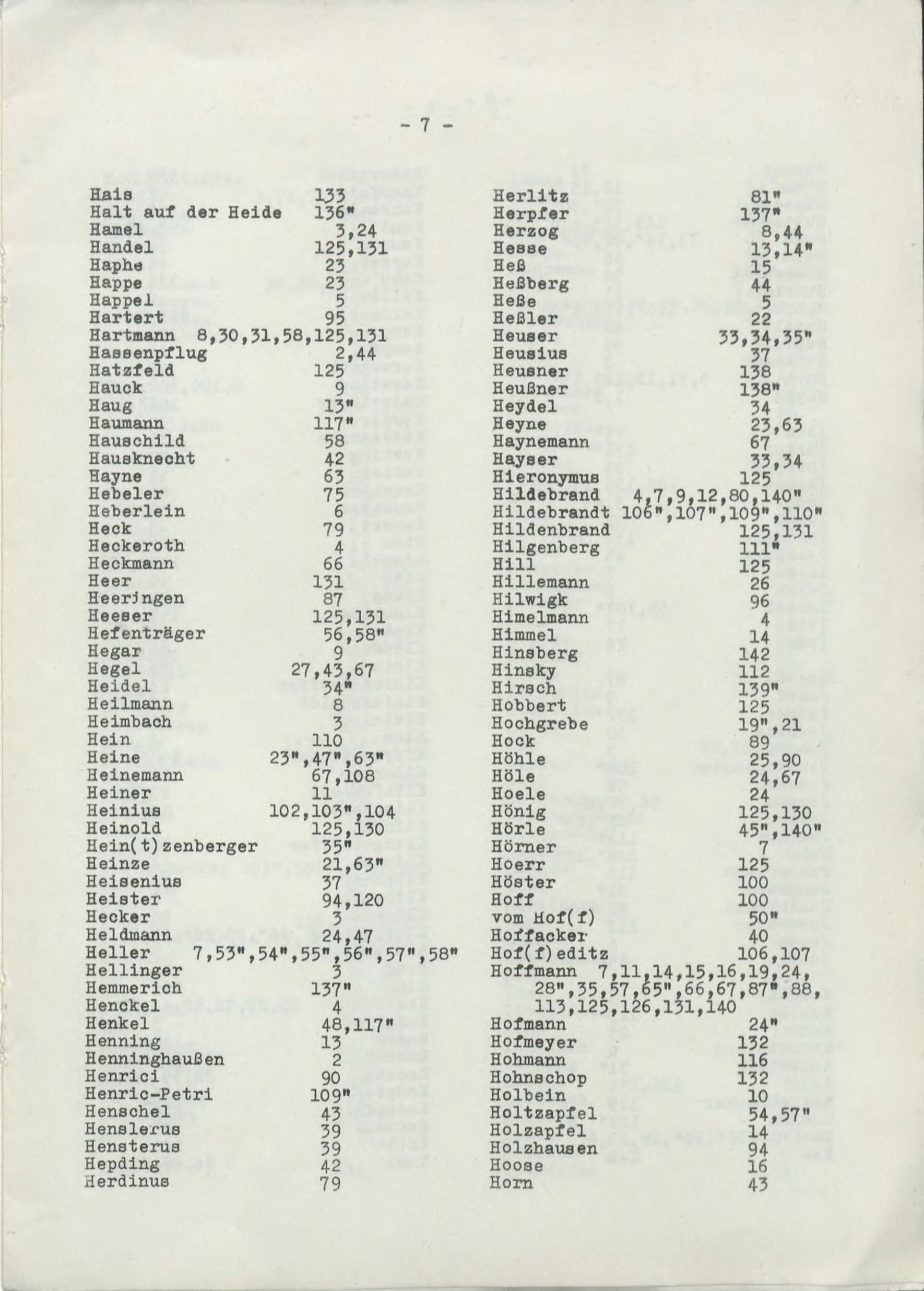 - 7 -

Hais 133
Halt auf der Heide 136"
Hamel 3,24
Handel 125,131
Haphe 23
Happe 23
Happel 5
Hartert 95
Hartmann 8,30,31,58,125,131
Hassenpflug 2,44
Hatzfeld 125
Hauck 9
Haug 13"
Haumann 117"
Hauschild 58
Hausknecht 42
Hayne 63
Hebeler 75
Heberlein 6
Heck 79
Heckeroth 4
Heckmann 66
Heer 131
Heerjngen 87
Heeser 125,131
Hefenträger 56,58"
Hegar 9
Hegel 27,43,67
Heidel 34"
Heilmann 8
Heimbach 3
Hein 110
Heine 23",47",63"
Heinemann 67,108
Heiner 11
Heinius 102,103",104
Heinold 125,130
Hein(t)zenberger 35"
Heinze 21,63"
Heisenius 37
Heister 94,120
Hecker 3
Heldmann 24,47
Heller 7,53",54",55",56",57",58"
Hellinger 3
Hemmerich 137"
Henckel 4
Henkel 48,117"
Henning 13
Henninghaußen 2
Henrici 90
Henric-Petri 109"
Henschel 43
Henslerus 39
Hensterus 39
Hepding 42
Herdinus 79

Herlitz 81"
Herpfer 137"
Herzog 8,44
Hesse 13,14"
Heß 15
Heßberg 44
Heße 5
Heßler 22
Heuser 33,34,35"
Heusius 37
Heusner 138
Heußner 138"
Heydel 34
Heyne 23,63
Haynemann 67
Hayser 33,34
Hieronymus 125
Hildebrand 4,7,9,12,80,140"
Hildebrandt 106",107",109",110"
Hildenbrand 125,131
Hilgenberg 111"
Hill 125
Hillemann 26
Hilwigk 96
Himelmann 4
Himmel 14
Hinsberg 142
Hinsky 112
Hirsch 139"
Hobbert 125
Hochgrebe 19",21
Hock 89
Höhle 25,90
Höle 24,67
Hoele 24
Hönig 125,130
Hörle 45",140"
Hörner 7
Hoerr 125
Höster 100
Hoff 100
vom Hof(f) 50"
Hoffacker 40
Hof(f)editz 106,107
Hoffmann 7,11,14,15,16,19,24, 28",35,57,65",66,67,87",88, 113,125,126,131,140
Hofmann 24"
Hofmeyer 132
Hohmann 116
Hohnschop 132
Holbein 10
Holtzapfel 54,57"
Holzapfel 14
Holzhausen 94
Hoose 16
Horn 43